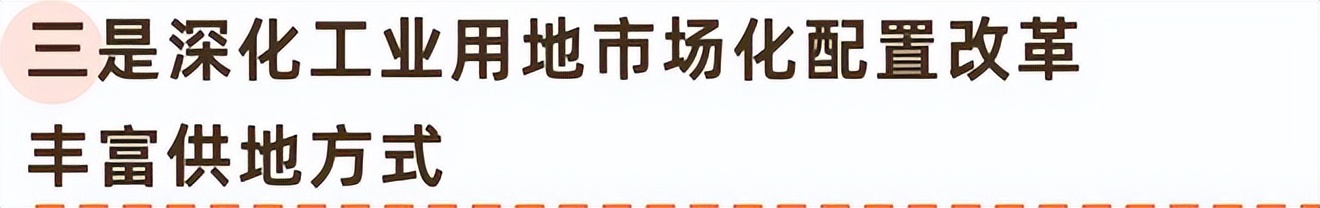 三是深化工业用地市场化配置改革
丰富供地方式